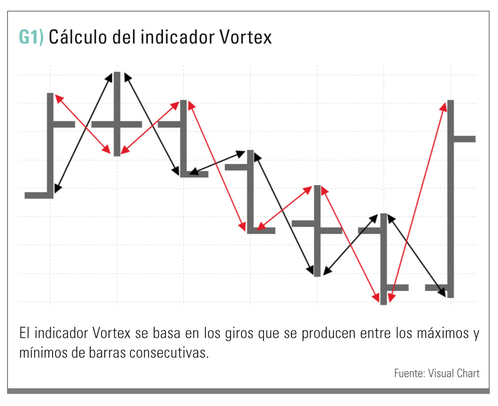 G1) Cálculo del indicador Vortex

El indicador Vortex se basa en los giros que se producen entre los máximos y mínimos de barras consecutivas.

Fuente: Visual Chart